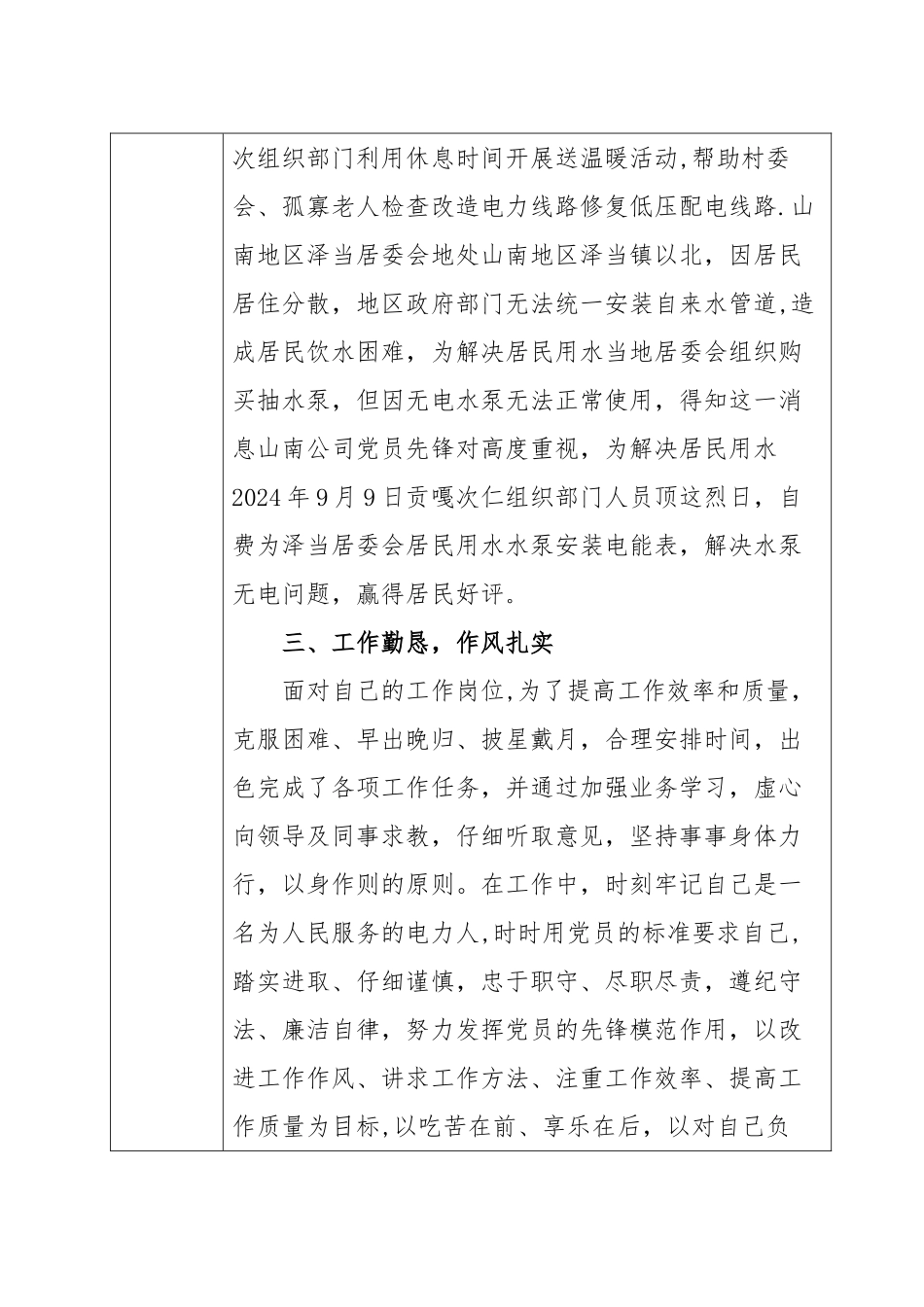 次组织部门利用休息时间开展送温暖活动,帮助村委会、孤寡老人检查改造电力线路修复低压配电线路.山南地区泽当居委会地处山南地区泽当镇以北，因居民居住分散，地区政府部门无法统一安装自来水管道,造成居民饮水困难，为解决居民用水当地居委会组织购买抽水泵，但因无电水泵无法正常使用，得知这一消息山南公司党员先锋对高度重视，为解决居民用水2024年9月9日贡嘎次仁组织部门人员顶这烈日，自费为泽当居委会居民用水水泵安装电能表，解决水泵无电问题，赢得居民好评。

三、工作勤恳，作风扎实

面对自己的工作岗位,为了提高工作效率和质量，克服困难、早出晚归、披星戴月，合理安排时间，出色完成了各项工作任务，并通过加强业务学习，虚心向领导及同事求教，仔细听取意见，坚持事事身体力行，以身作则的原则。在工作中，时刻牢记自己是一名为人民服务的电力人,时时用党员的标准要求自己，踏实进取、仔细谨慎，忠于职守、尽职尽责，遵纪守法、廉洁自律，努力发挥党员的先锋模范作用，以改进工作作风、讲求工作方法、注重工作效率、提高工作质量为目标,以吃苦在前、享乐在后，以对自己负